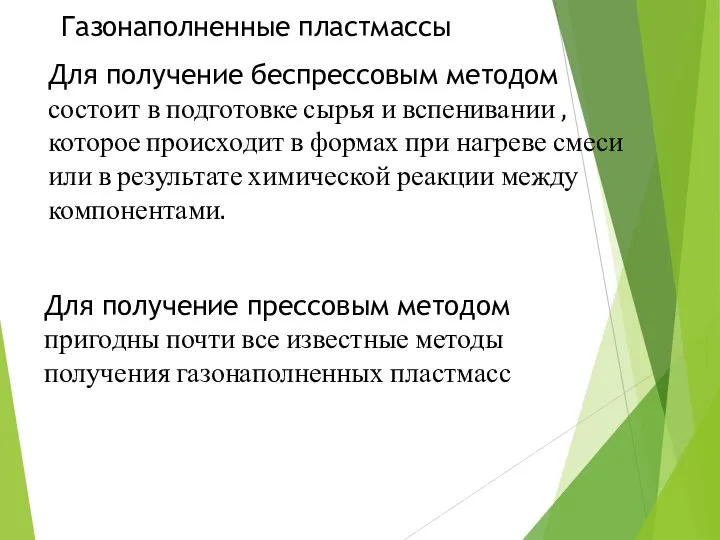 Газонаполненные пластмассы

Для получение беспрессовым методом состоит в подготовке сырья и вспенивании , которое происходит в формах при нагреве смеси или в результате химической реакции между компонентами.

Для получение прессовым методом пригодны почти все известные методы получения газонаполненных пластмасс